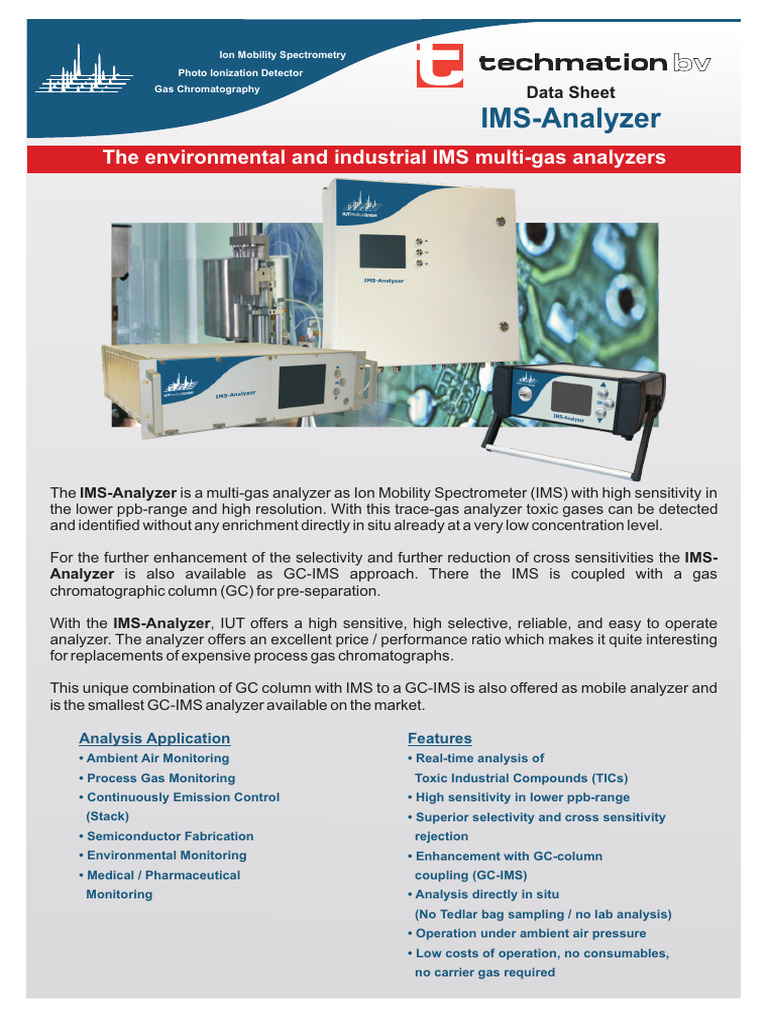 Ion Mobility Spectrometry
Photo Ionization Detector
Gas Chromatography

techmation bv

Data Sheet

IMS-Analyzer

The environmental and industrial IMS multi-gas analyzers

IMS-Analyzer

IMS-Analyzer

IMS-Analyzer

The IMS-Analyzer is a multi-gas analyzer as Ion Mobility Spectrometer (IMS) with high sensitivity in the lower ppb-range and high resolution. With this trace-gas analyzer toxic gases can be detected and identified without any enrichment directly in situ already at a very low concentration level.

For the further enhancement of the selectivity and further reduction of cross sensitivities the IMS-Analyzer is also available as GC-IMS approach. There the IMS is coupled with a gas chromatographic column (GC) for pre-separation.

With the IMS-Analyzer, IUT offers a high sensitive, high selective, reliable, and easy to operate analyzer. The analyzer offers an excellent price / performance ratio which makes it quite interesting for replacements of expensive process gas chromatographs.

This unique combination of GC column with IMS to a GC-IMS is also offered as mobile analyzer and is the smallest GC-IMS analyzer available on the market.

Analysis Application
• Ambient Air Monitoring
• Process Gas Monitoring
• Continuously Emission Control (Stack)
• Semiconductor Fabrication
• Environmental Monitoring
• Medical / Pharmaceutical Monitoring

Features
• Real-time analysis of Toxic Industrial Compounds (TICs)
• High sensitivity in lower ppb-range
• Superior selectivity and cross sensitivity rejection
• Enhancement with GC-column coupling (GC-IMS)
• Analysis directly in situ (No Tedlar bag sampling / no lab analysis)
• Operation under ambient air pressure
• Low costs of operation, no consumables, no carrier gas required